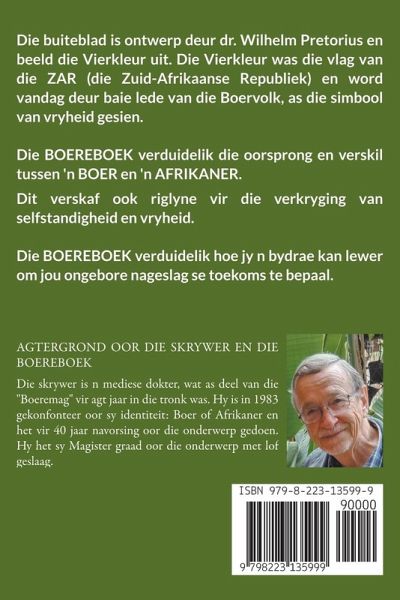 Die buiteblad is ontwerp deur dr. Wilhelm Pretorius en beeld die Vierkleur uit. Die Vierkleur was die vlag van die ZAR (die Zuid-Afrikaanse Republiek) en word vandag deur baie lede van die Boervolk, as die simbool van vryheid gesien.

Die BOEREBOEK verduidelik die oorsprong en verskil tussen 'n BOER en 'n AFRIKANER.

Dit verskaf ook riglyne vir die verkryging van selfstandigheid en vryheid.

Die BOEREBOEK verduidelik hoe jy n bydrae kan lewer om jou ongebore nageslag se toekoms te bepaal.

AGTERGROND OOR DIE SKRYWER EN DIE BOEREBOEK

Die skrywer is n mediese dokter, wat as deel van die "Boeremag" vir agt jaar in die tronk was. Hy is in 1983 gekonfonteer oor sy identiteit: Boer of Afrikaner en het vir 40 jaar navorsing oor die onderwerp gedoen. Hy het sy Magister graad oor die onderwerp met lof geslaag.

ISBN 979-8-223-13599-9

90000

9 798223 135999